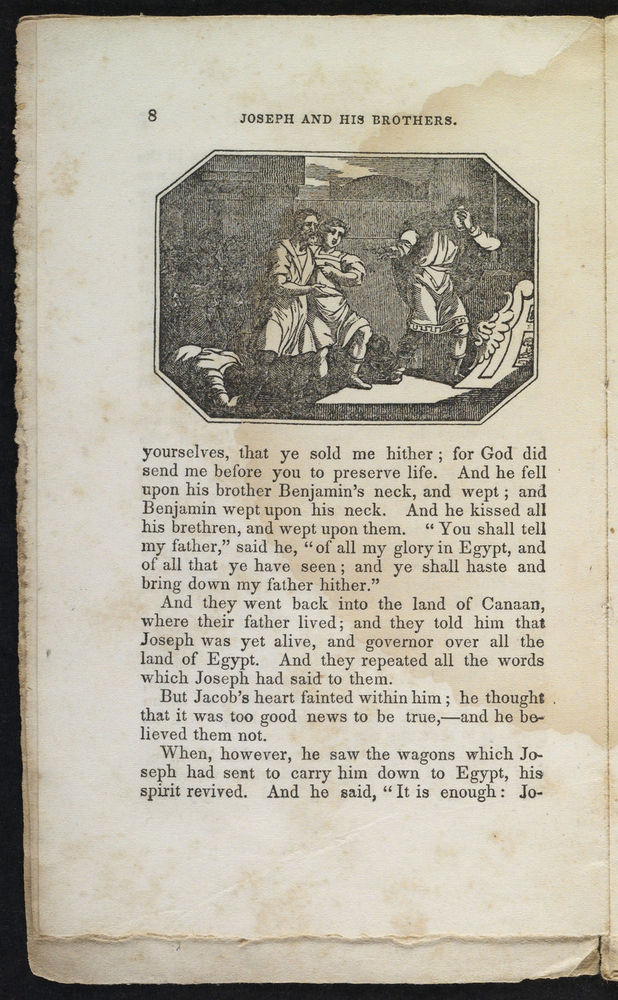 8 JOSEPH AND HIS BROTHERS.

yourselves, that ye sold me hither; for God did send me before you to preserve life. And he fell upon his brother Benjamin's neck, and wept; and Benjamin wept upon his neck. And he kissed all his brethren, and wept upon them. "You shall tell my father," said he, "of all my glory in Egypt, and of all that ye have seen; and ye shall haste and bring down my father hither."

And they went back into the land of Canaan, where their father lived; and they told him that Joseph was yet alive, and governor over all the land of Egypt. And they repeated all the words which Joseph had said to them.

But Jacob's heart fainted within him; he thought that it was too good news to be true,—and he believed them not.

When, however, he saw the wagons which Joseph had sent to carry him down to Egypt, his spirit revived. And he said, "It is enough: Jo-